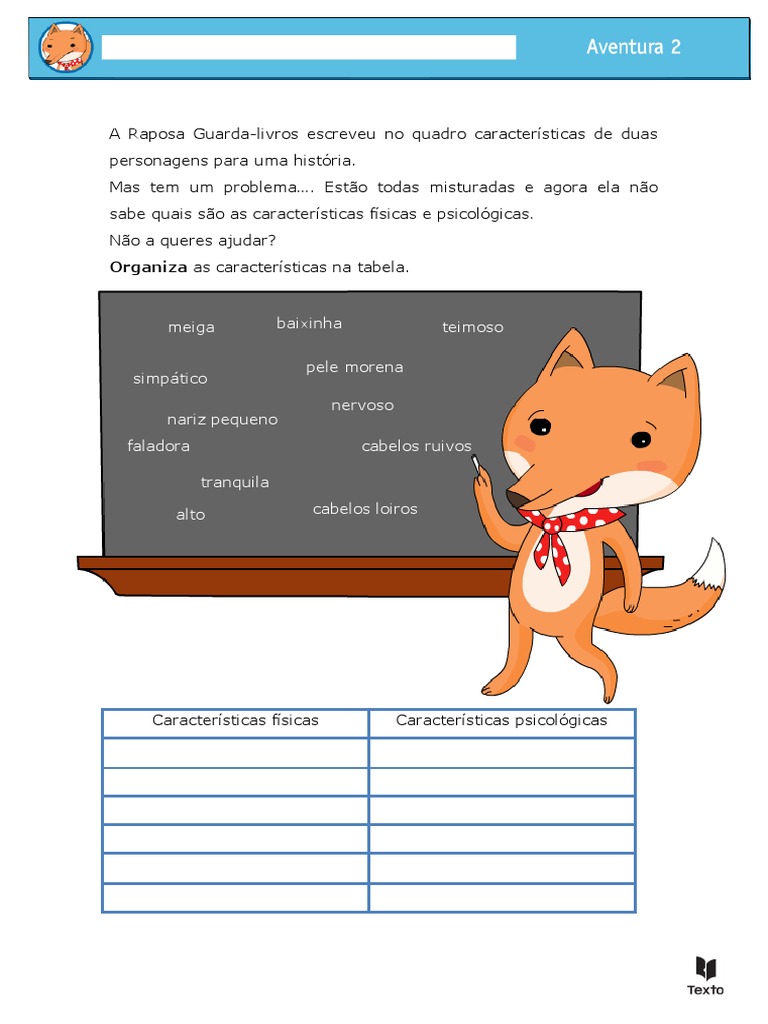 Aventura 2

A Raposa Guarda-livros escreveu no quadro características de duas personagens para uma história.
Mas tem um problema.... Estão todas misturadas e agora ela não sabe quais são as características físicas e psicológicas.
Não a queres ajudar?
**Organiza** as características na tabela.

meiga
baixinha
teimoso
simpático
pele morena
nervoso
nariz pequeno
faladora
cabelos ruivos
tranquila
alto
cabelos loiros

| Características físicas | Características psicológicas |
|---|---|
| | |
| | |
| | |
| | |
| | |
| | |

Texto